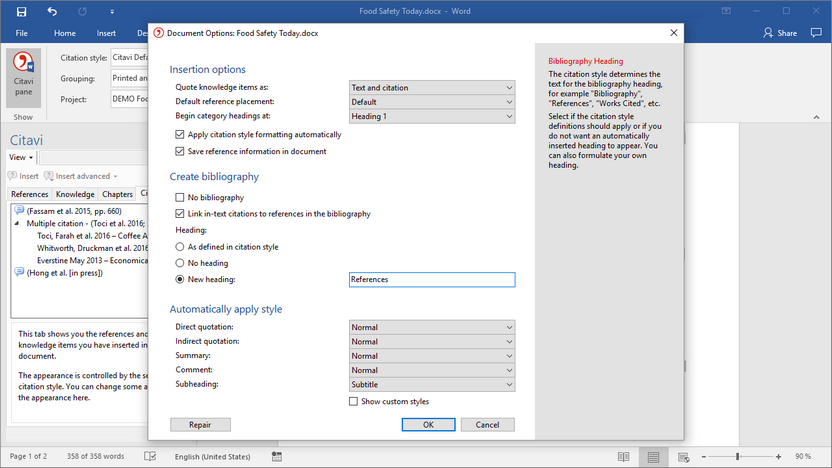 Food Safety Today.docx - Word

File Home Insert De

Share

Citavi pane

Show

Citation style: Citavi Defa
Grouping: Printed an
Project: DEMO Foo

Citavi

View

Insert Insert advanced

References Knowledge Chapters Ci

(Fassam et al. 2015, pp. 660)
Multiple citation - (Toci et al. 2016;
Toci, Farah et al. 2016 – Coffee A
Whitworth, Druckman et al. 2016
Everstine May 2013 – Economica
(Hong et al. [in press])

This tab shows you the references and knowledge items you have inserted in document.

The appearance is controlled by the se citation style. You can change some a the appearance here.

Document Options: Food Safety Today.docx

Insertion options

Quote knowledge items as: Text and citation
Default reference placement: Default
Begin category headings at: Heading 1
Apply citation style formatting automatically
Save reference information in document

Create bibliography

No bibliography
Link in-text citations to references in the bibliography
Heading:
As defined in citation style
No heading
New heading: References

Automatically apply style

Direct quotation: Normal
Indirect quotation: Normal
Summary: Normal
Comment: Normal
Subheading: Subtitle
Show custom styles

Repair

OK Cancel

Bibliography Heading

The citation style determines the text for the bibliography heading, for example "Bibliography", "References", "Works Cited", etc.

Select if the citation style definitions should apply or if you do not want an automatically inserted heading to appear. You can also formulate your own heading.

Page 1 of 2 358 of 358 words English (United States) 90 %